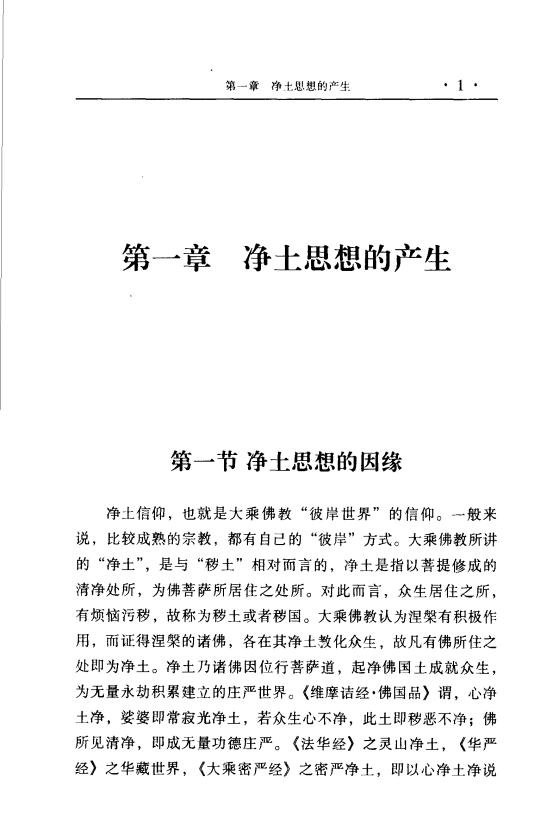 第一章　净土思想的产生　·1·

第一章　净土思想的产生

第一节 净土思想的因缘

净土信仰，也就是大乘佛教“彼岸世界”的信仰。一般来说，比较成熟的宗教，都有自己的“彼岸”方式。大乘佛教所讲的“净土”，是与“秽土”相对而言的，净土是指以菩提修成的清净处所，为佛菩萨所居住之处所。对此而言，众生居住之所，有烦恼污秽，故称为秽土或者秽国。大乘佛教认为涅槃有积极作用，而证得涅槃的诸佛，各在其净土教化众生，故凡有佛所住之处即为净土。净土乃诸佛因位行菩萨道，起净佛国土成就众生，为无量永劫积累建立的庄严世界。《维摩诘经·佛国品》谓，心净土净，娑婆即常寂光净土，若众生心不净，此土即秽恶不净；佛所见清净，即成无量功德庄严。《法华经》之灵山净土，《华严经》之华藏世界，《大乘密严经》之密严净土，即以心净土净说